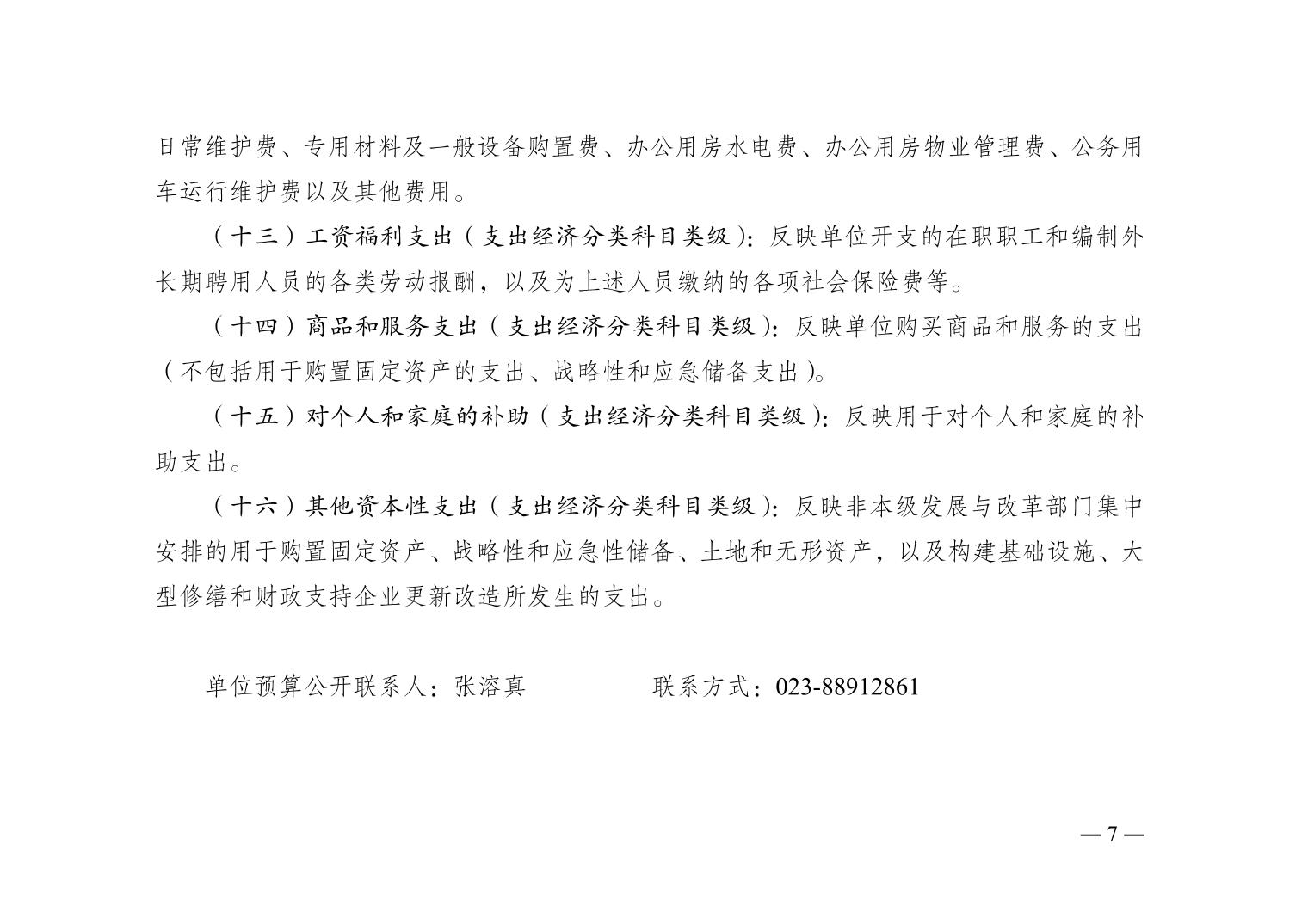 日常维护费、专用材料及一般设备购置费、办公用房水电费、办公用房物业管理费、公务用车运行维护费以及其他费用。

（十三）工资福利支出（支出经济分类科目类级）：反映单位开支的在职职工和编制外长期聘用人员的各类劳动报酬，以及为上述人员缴纳的各项社会保险费等。

（十四）商品和服务支出（支出经济分类科目类级）：反映单位购买商品和服务的支出（不包括用于购置固定资产的支出、战略性和应急储备支出）。

（十五）对个人和家庭的补助（支出经济分类科目类级）：反映用于对个人和家庭的补助支出。

（十六）其他资本性支出（支出经济分类科目类级）：反映非本级发展与改革部门集中安排的用于购置固定资产、战略性和应急性储备、土地和无形资产，以及构建基础设施、大型修缮和财政支持企业更新改造所发生的支出。

单位预算公开联系人：张溶真 联系方式：023-88912861

—7—